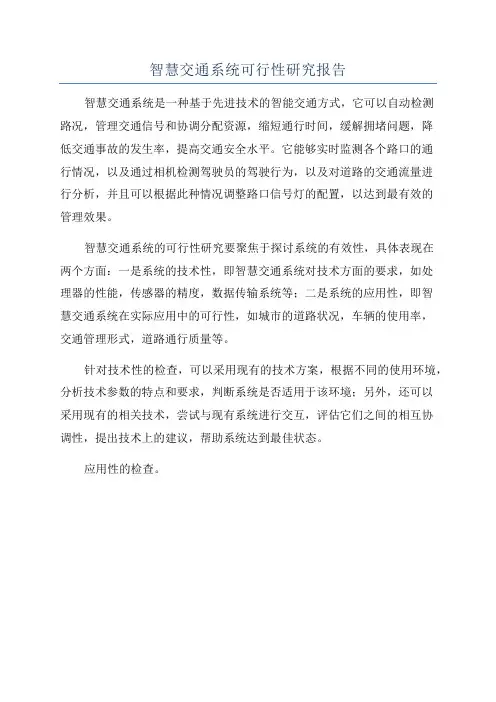 智慧交通系统可行性研究报告

智慧交通系统是一种基于先进技术的智能交通方式，它可以自动检测路况，管理交通信号和协调分配资源，缩短通行时间，缓解拥堵问题，降低交通事故的发生率，提高交通安全水平。它能够实时监测各个路口的通行情况，以及通过相机检测驾驶员的驾驶行为，以及对道路的交通流量进行分析，并且可以根据此种情况调整路口信号灯的配置，以达到最有效的管理效果。

智慧交通系统的可行性研究要聚焦于探讨系统的有效性，具体表现在两个方面：一是系统的技术性，即智慧交通系统对技术方面的要求，如处理器的性能，传感器的精度，数据传输系统等；二是系统的应用性，即智慧交通系统在实际应用中的可行性，如城市的道路状况，车辆的使用率，交通管理形式，道路通行质量等。

针对技术性的检查，可以采用现有的技术方案，根据不同的使用环境，分析技术参数的特点和要求，判断系统是否适用于该环境；另外，还可以采用现有的相关技术，尝试与现有系统进行交互，评估它们之间的相互协调性，提出技术上的建议，帮助系统达到最佳状态。

应用性的检查。